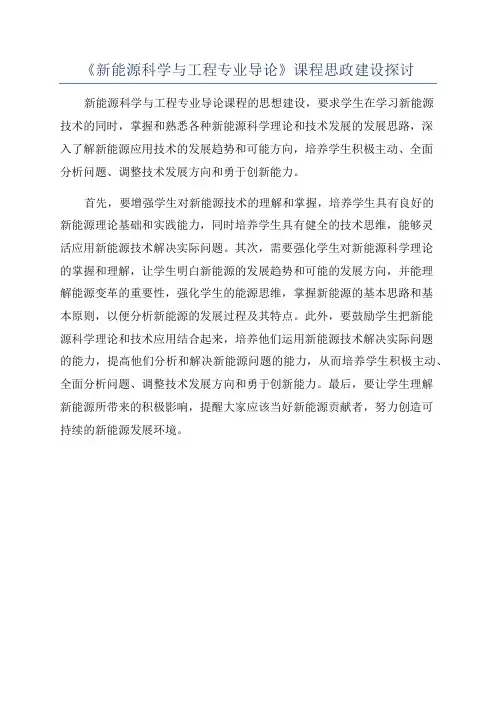 《新能源科学与工程专业导论》课程思政建设探讨

新能源科学与工程专业导论课程的思想建设，要求学生在学习新能源技术的同时，掌握和熟悉各种新能源科学理论和技术发展的发展思路，深入了解新能源应用技术的发展趋势和可能方向，培养学生积极主动、全面分析问题、调整技术发展方向和勇于创新能力。

首先，要增强学生对新能源技术的理解和掌握，培养学生具有良好的新能源理论基础和实践能力，同时培养学生具有健全的技术思维，能够灵活应用新能源技术解决实际问题。其次，需要强化学生对新能源科学理论的掌握和理解，让学生明白新能源的发展趋势和可能的发展方向，并能理解能源变革的重要性，强化学生的能源思维，掌握新能源的基本思路和基本原则，以便分析新能源的发展过程及其特点。此外，要鼓励学生把新能源科学理论和技术应用结合起来，培养他们运用新能源技术解决实际问题的能力，提高他们分析和解决新能源问题的能力，从而培养学生积极主动、全面分析问题、调整技术发展方向和勇于创新能力。最后，要让学生理解新能源所带来的积极影响，提醒大家应该当好新能源贡献者，努力创造可持续的新能源发展环境。